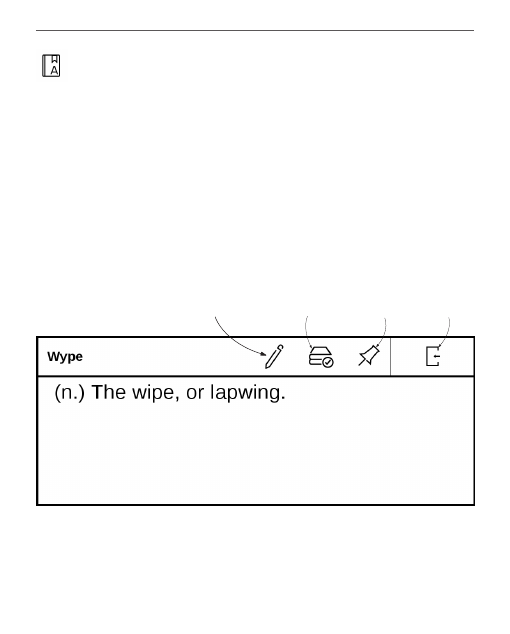 Wype

(n.) The wipe, or lapwing.